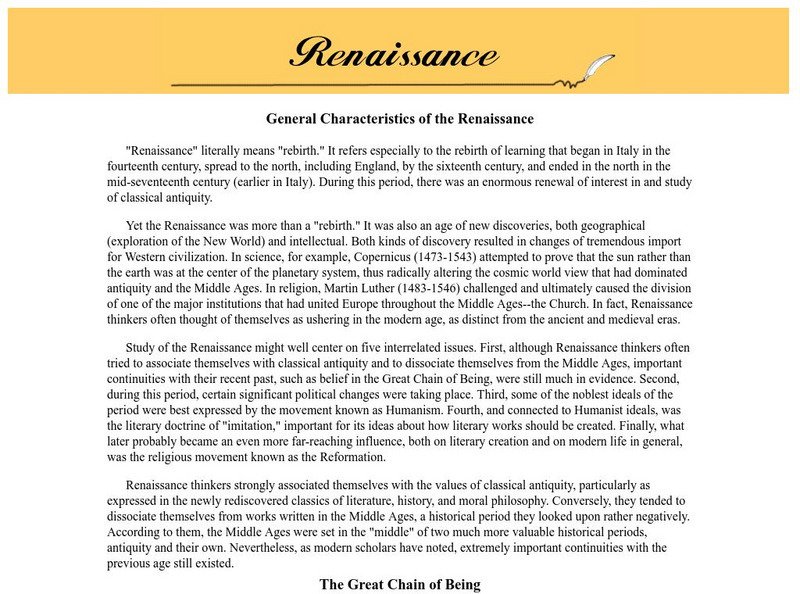 Renaissance

General Characteristics of the Renaissance

"Renaissance" literally means "rebirth." It refers especially to the rebirth of learning that began in Italy in the fourteenth century, spread to the north, including England, by the sixteenth century, and ended in the north in the mid-seventeenth century (earlier in Italy). During this period, there was an enormous renewal of interest in and study of classical antiquity.

Yet the Renaissance was more than a "rebirth." It was also an age of new discoveries, both geographical (exploration of the New World) and intellectual. Both kinds of discovery resulted in changes of tremendous import for Western civilization. In science, for example, Copernicus (1473-1543) attempted to prove that the sun rather than the earth was at the center of the planetary system, thus radically altering the cosmic world view that had dominated antiquity and the Middle Ages. In religion, Martin Luther (1483-1546) challenged and ultimately caused the division of one of the major institutions that had united Europe throughout the Middle Ages--the Church. In fact, Renaissance thinkers often thought of themselves as ushering in the modern age, as distinct from the ancient and medieval eras.

Study of the Renaissance might well center on five interrelated issues. First, although Renaissance thinkers often tried to associate themselves with classical antiquity and to dissociate themselves from the Middle Ages, important continuities with their recent past, such as belief in the Great Chain of Being, were still much in evidence. Second, during this period, certain significant political changes were taking place. Third, some of the noblest ideals of the period were best expressed by the movement known as Humanism. Fourth, and connected to Humanist ideals, was the literary doctrine of "imitation," important for its ideas about how literary works should be created. Finally, what later probably became an even more far-reaching influence, both on literary creation and on modern life in general, was the religious movement known as the Reformation.

Renaissance thinkers strongly associated themselves with the values of classical antiquity, particularly as expressed in the newly rediscovered classics of literature, history, and moral philosophy. Conversely, they tended to dissociate themselves from works written in the Middle Ages, a historical period they looked upon rather negatively. According to them, the Middle Ages were set in the "middle" of two much more valuable historical periods, antiquity and their own. Nevertheless, as modern scholars have noted, extremely important continuities with the previous age still existed.

The Great Chain of Being